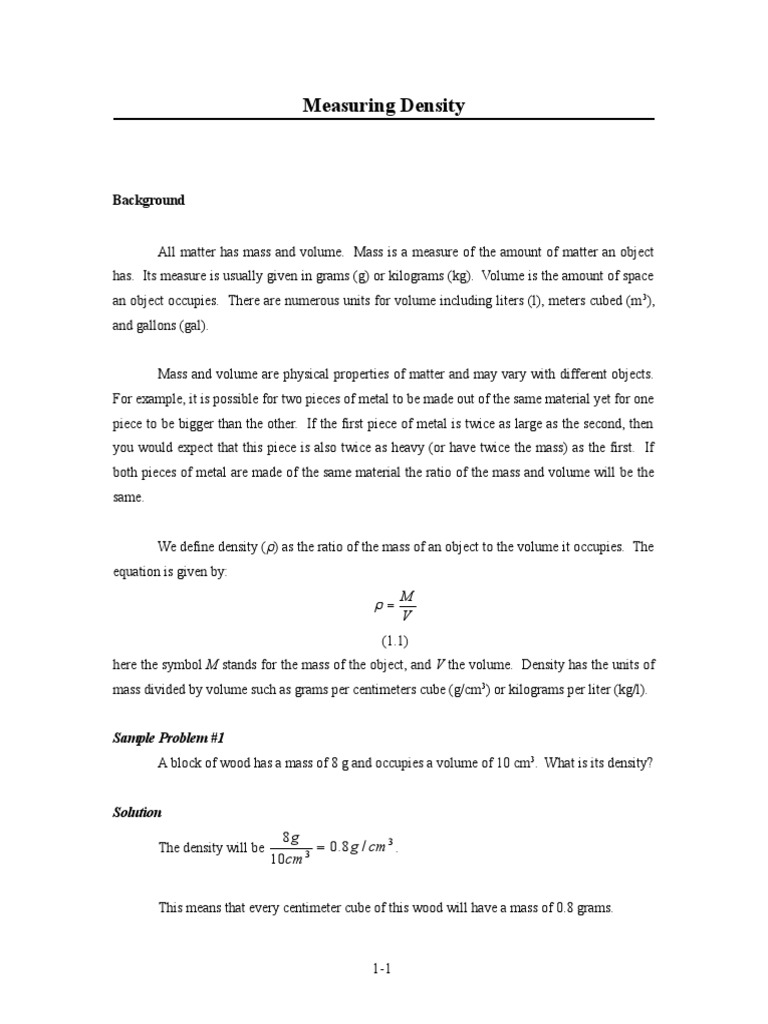 Measuring Density

Background

All matter has mass and volume. Mass is a measure of the amount of matter an object has. Its measure is usually given in grams (g) or kilograms (kg). Volume is the amount of space an object occupies. There are numerous units for volume including liters (l), meters cubed ($m^3$), and gallons (gal).

Mass and volume are physical properties of matter and may vary with different objects. For example, it is possible for two pieces of metal to be made out of the same material yet for one piece to be bigger than the other. If the first piece of metal is twice as large as the second, then you would expect that this piece is also twice as heavy (or have twice the mass) as the first. If both pieces of metal are made of the same material the ratio of the mass and volume will be the same.

We define density ($\rho$) as the ratio of the mass of an object to the volume it occupies. The equation is given by:

$\rho = \frac{M}{V}$

(1.1)

here the symbol $M$ stands for the mass of the object, and $V$ the volume. Density has the units of mass divided by volume such as grams per centimeters cube ($g/cm^3$) or kilograms per liter (kg/l).

Sample Problem #1

A block of wood has a mass of 8 g and occupies a volume of 10 $cm^3$. What is its density?

Solution

The density will be $\frac{8g}{10cm^3} = 0.8g/cm^3$.

This means that every centimeter cube of this wood will have a mass of 0.8 grams.

1-1